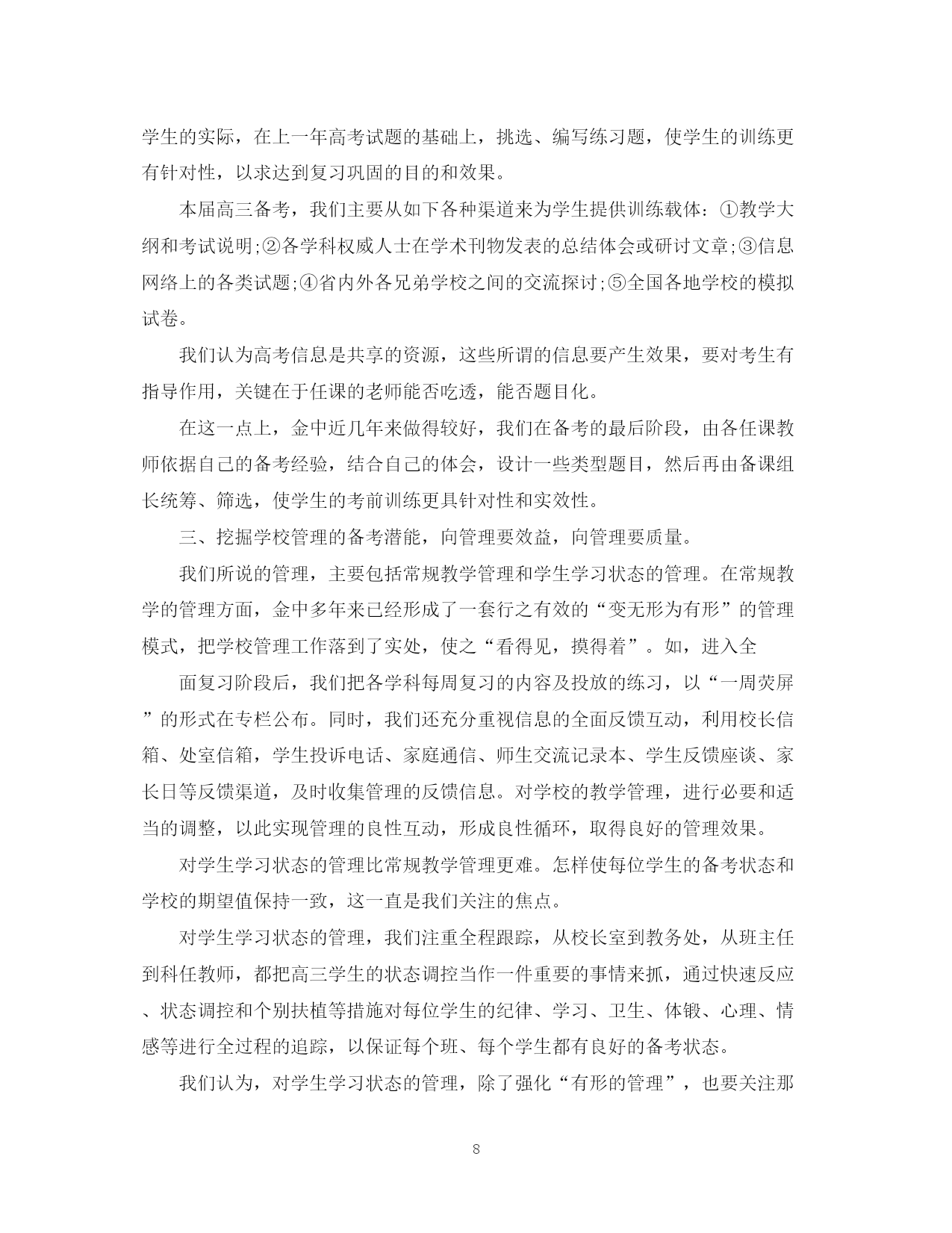 学生的实际，在上一年高考试题的基础上，挑选、编写练习题，使学生的训练更有针对性，以求达到复习巩固的目的和效果。

本届高三备考，我们主要从如下各种渠道来为学生提供训练载体：①教学大纲和考试说明;②各学科权威人士在学术刊物发表的总结体会或研讨文章;③信息网络上的各类试题;④省内外各兄弟学校之间的交流探讨;⑤全国各地学校的模拟试卷。

我们认为高考信息是共享的资源，这些所谓的信息要产生效果，要对考生有指导作用，关键在于任课的老师能否吃透，能否题目化。

在这一点上，金中近几年来做得较好，我们在备考的最后阶段，由各任课教师依据自己的备考经验，结合自己的体会，设计一些类型题目，然后再由备课组长统筹、筛选，使学生的考前训练更具针对性和实效性。

三、挖掘学校管理的备考潜能，向管理要效益，向管理要质量。

我们所说的管理，主要包括常规教学管理和学生学习状态的管理。在常规教学的管理方面，金中多年来已经形成了一套行之有效的“变无形为有形”的管理模式，把学校管理工作落到了实处，使之“看得见，摸得着”。如，进入全

面复习阶段后，我们把各学科每周复习的内容及投放的练习，以“一周荧屏”的形式在专栏公布。同时，我们还充分重视信息的全面反馈互动，利用校长信箱、处室信箱，学生投诉电话、家庭通信、师生交流记录本、学生反馈座谈、家长日等反馈渠道，及时收集管理的反馈信息。对学校的教学管理，进行必要和适当的调整，以此实现管理的良性互动，形成良性循环，取得良好的管理效果。

对学生学习状态的管理比常规教学管理更难。怎样使每位学生的备考状态和学校的期望值保持一致，这一直是我们关注的焦点。

对学生学习状态的管理，我们注重全程跟踪，从校长室到教务处，从班主任到科任教师，都把高三学生的状态调控当作一件重要的事情来抓，通过快速反应、状态调控和个别扶植等措施对每位学生的纪律、学习、卫生、体锻、心理、情感等进行全过程的追踪，以保证每个班、每个学生都有良好的备考状态。

我们认为，对学生学习状态的管理，除了强化“有形的管理”，也要关注那

8